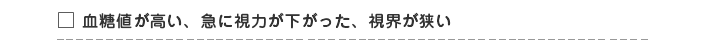 ☐ 血糖値が高い、急に視力が下がった、視界が狭い